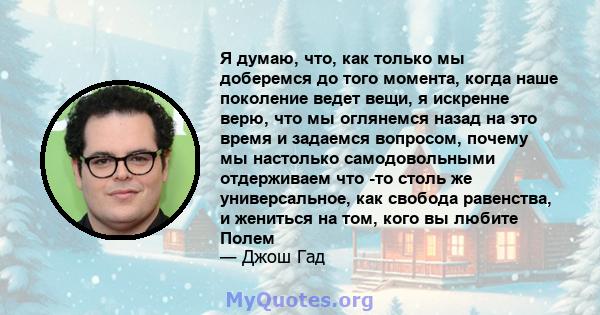 Я думаю, что, как только мы доберемся до того момента, когда наше поколение ведет вещи, я искренне верю, что мы оглянемся назад на это время и задаемся вопросом, почему мы настолько самодовольными отдерживаем что -то столь же универсальное, как свобода равенства, и жениться на том, кого вы любите Полем
— Джош Гад

MyQuotes.org